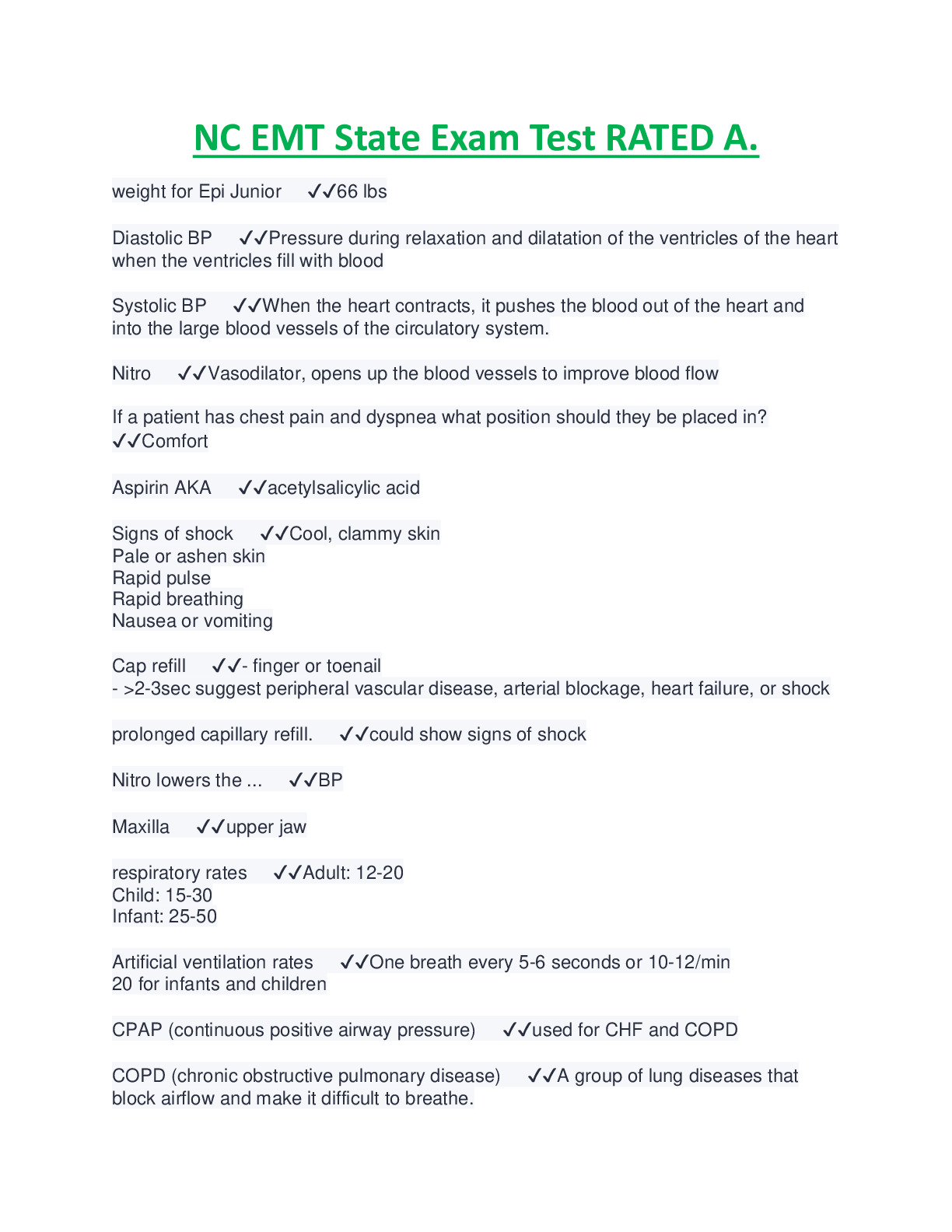 NC EMT State Exam Test RATED A.

weight for Epi Junior ✓✓66 lbs

Diastolic BP ✓✓Pressure during relaxation and dilatation of the ventricles of the heart when the ventricles fill with blood

Systolic BP ✓✓When the heart contracts, it pushes the blood out of the heart and into the large blood vessels of the circulatory system.

Nitro ✓✓Vasodilator, opens up the blood vessels to improve blood flow

If a patient has chest pain and dyspnea what position should they be placed in? ✓✓Comfort

Aspirin AKA ✓✓acetylsalicylic acid

Signs of shock ✓✓Cool, clammy skin
Pale or ashen skin
Rapid pulse
Rapid breathing
Nausea or vomiting

Cap refill ✓✓- finger or toenail
- >2-3sec suggest peripheral vascular disease, arterial blockage, heart failure, or shock

prolonged capillary refill. ✓✓could show signs of shock

Nitro lowers the ... ✓✓BP

Maxilla ✓✓upper jaw

respiratory rates ✓✓Adult: 12-20
Child: 15-30
Infant: 25-50

Artificial ventilation rates ✓✓One breath every 5-6 seconds or 10-12/min
20 for infants and children

CPAP (continuous positive airway pressure) ✓✓used for CHF and COPD

COPD (chronic obstructive pulmonary disease) ✓✓A group of lung diseases that block airflow and make it difficult to breathe.